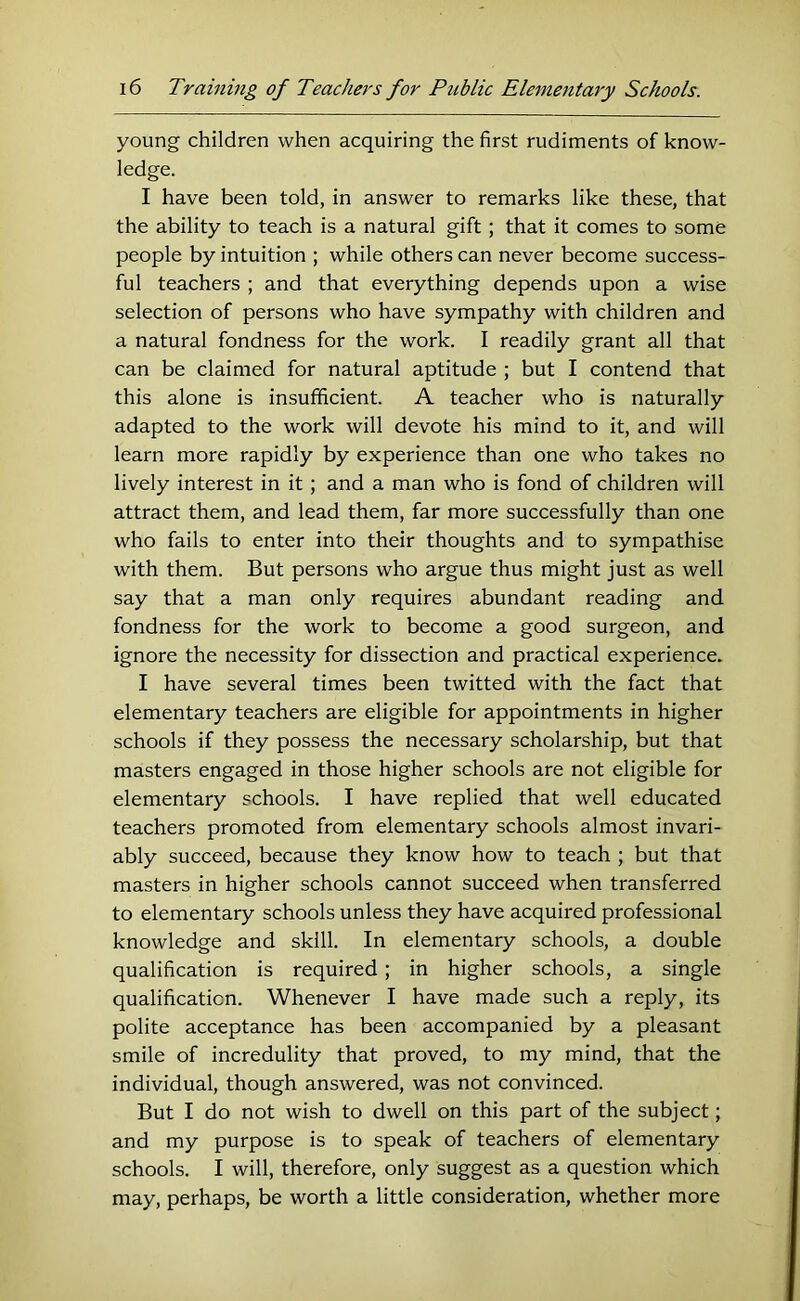 16 Training of Teachers for Public Elementary Schools.

young children when acquiring the first rudiments of knowledge.

I have been told, in answer to remarks like these, that the ability to teach is a natural gift ; that it comes to some people by intuition ; while others can never become successful teachers ; and that everything depends upon a wise selection of persons who have sympathy with children and a natural fondness for the work. I readily grant all that can be claimed for natural aptitude ; but I contend that this alone is insufficient. A teacher who is naturally adapted to the work will devote his mind to it, and will learn more rapidly by experience than one who takes no lively interest in it ; and a man who is fond of children will attract them, and lead them, far more successfully than one who fails to enter into their thoughts and to sympathise with them. But persons who argue thus might just as well say that a man only requires abundant reading and fondness for the work to become a good surgeon, and ignore the necessity for dissection and practical experience.

I have several times been twitted with the fact that elementary teachers are eligible for appointments in higher schools if they possess the necessary scholarship, but that masters engaged in those higher schools are not eligible for elementary schools. I have replied that well educated teachers promoted from elementary schools almost invariably succeed, because they know how to teach ; but that masters in higher schools cannot succeed when transferred to elementary schools unless they have acquired professional knowledge and skill. In elementary schools, a double qualification is required ; in higher schools, a single qualification. Whenever I have made such a reply, its polite acceptance has been accompanied by a pleasant smile of incredulity that proved, to my mind, that the individual, though answered, was not convinced.

But I do not wish to dwell on this part of the subject ; and my purpose is to speak of teachers of elementary schools. I will, therefore, only suggest as a question which may, perhaps, be worth a little consideration, whether more